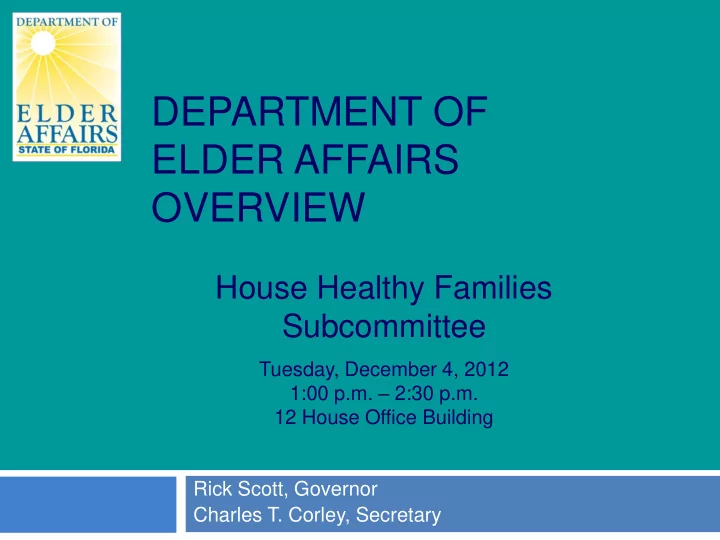 DEPARTMENT OF
ELDER
AFFAIRS
STATE OF FLORIDA

DEPARTMENT OF ELDER AFFAIRS OVERVIEW

House Healthy Families Subcommittee

Tuesday, December 4, 2012
1:00 p.m. – 2:30 p.m.
12 House Office Building

Rick Scott, Governor
Charles T. Corley, Secretary